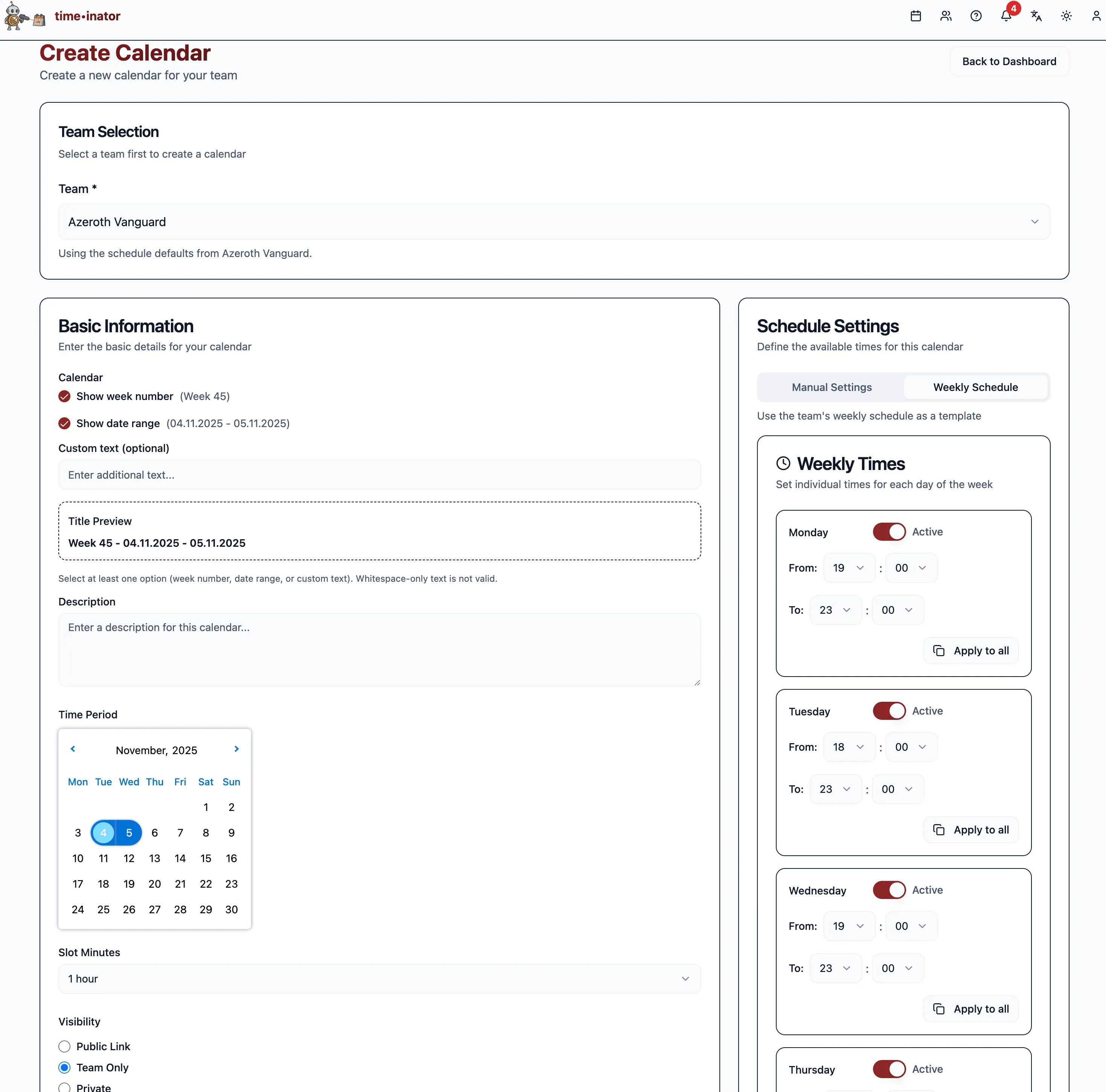 time•inator

4

Create Calendar
Create a new calendar for your team

Back to Dashboard

Team Selection
Select a team first to create a calendar

Team *
Azeroth Vanguard
Using the schedule defaults from Azeroth Vanguard.

Basic Information
Enter the basic details for your calendar

Calendar
Show week number (Week 45)
Show date range (04.11.2025 - 05.11.2025)

Custom text (optional)
Enter additional text...

Title Preview
Week 45 - 04.11.2025 - 05.11.2025

Select at least one option (week number, date range, or custom text). Whitespace-only text is not valid.

Description
Enter a description for this calendar...

Time Period
November, 2025

| Mon | Tue | Wed | Thu | Fri | Sat | Sun |
|---|---|---|---|---|---|---|
| | | | | | 1 | 2 |
| 3 | 4 | 5 | 6 | 7 | 8 | 9 |
| 10 | 11 | 12 | 13 | 14 | 15 | 16 |
| 17 | 18 | 19 | 20 | 21 | 22 | 23 |
| 24 | 25 | 26 | 27 | 28 | 29 | 30 |

Slot Minutes
1 hour

Visibility
Public Link
Team Only
Private

Schedule Settings
Define the available times for this calendar

Manual Settings Weekly Schedule

Use the team's weekly schedule as a template

Weekly Times
Set individual times for each day of the week

Monday Active
From: 19 : 00
To: 23 : 00
Apply to all

Tuesday Active
From: 18 : 00
To: 23 : 00
Apply to all

Wednesday Active
From: 19 : 00
To: 23 : 00
Apply to all

Thursday Active